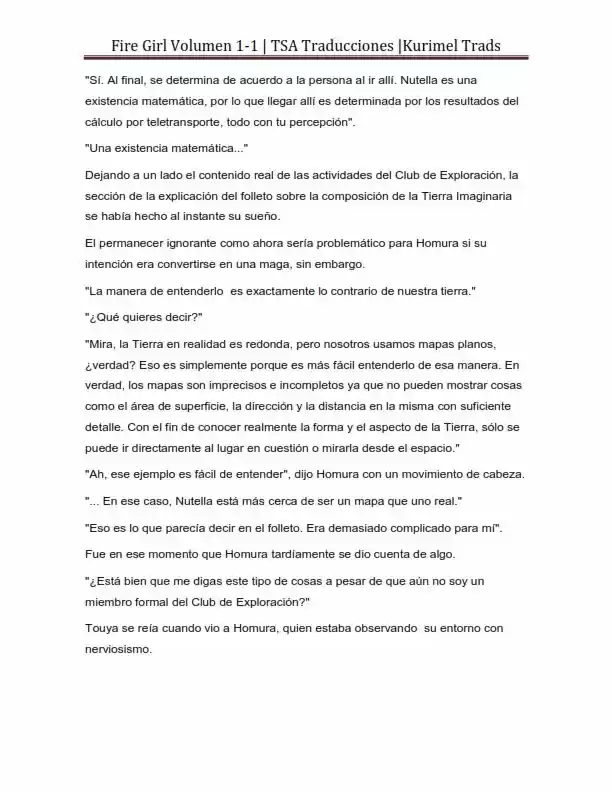 Fire Girl Volumen 1-1 | TSA Traducciones |Kurimel Trads

"Sí. Al final, se determina de acuerdo a la persona al ir allí. Nutella es una existencia matemática, por lo que llegar allí es determinada por los resultados del cálculo por teletransporte, todo con tu percepción".

"Una existencia matemática..."

Dejando a un lado el contenido real de las actividades del Club de Exploración, la sección de la explicación del folleto sobre la composición de la Tierra Imaginaria se había hecho al instante su sueño.

El permanecer ignorante como ahora sería problemático para Homura si su intención era convertirse en una maga, sin embargo.

"La manera de entenderlo es exactamente lo contrario de nuestra tierra."

"¿Qué quieres decir?"

"Mira, la Tierra en realidad es redonda, pero nosotros usamos mapas planos, ¿verdad? Eso es simplemente porque es más fácil entenderlo de esa manera. En verdad, los mapas son imprecisos e incompletos ya que no pueden mostrar cosas como el área de superficie, la dirección y la distancia en la misma con suficiente detalle. Con el fin de conocer realmente la forma y el aspecto de la Tierra, sólo se puede ir directamente al lugar en cuestión o mirarla desde el espacio."

"Ah, ese ejemplo es fácil de entender", dijo Homura con un movimiento de cabeza.

"... En ese caso, Nutella está más cerca de ser un mapa que uno real."

"Eso es lo que parecía decir en el folleto. Era demasiado complicado para mí".

Fue en ese momento que Homura tardíamente se dio cuenta de algo.

"¿Está bien que me digas este tipo de cosas a pesar de que aún no soy un miembro formal del Club de Exploración?"

Touya se reía cuando vio a Homura, quien estaba observando su entorno con nerviosismo.